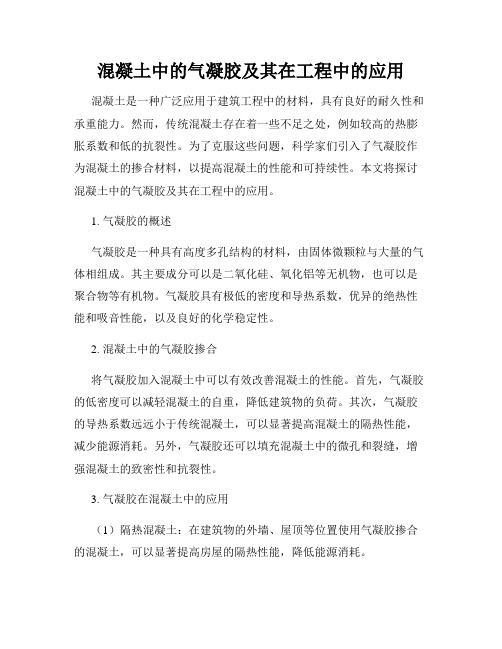 混凝土中的气凝胶及其在工程中的应用

混凝土是一种广泛应用于建筑工程中的材料，具有良好的耐久性和承重能力。然而，传统混凝土存在着一些不足之处，例如较高的热膨胀系数和低的抗裂性。为了克服这些问题，科学家们引入了气凝胶作为混凝土的掺合材料，以提高混凝土的性能和可持续性。本文将探讨混凝土中的气凝胶及其在工程中的应用。

1. 气凝胶的概述

气凝胶是一种具有高度多孔结构的材料，由固体微颗粒与大量的气体相组成。其主要成分可以是二氧化硅、氧化铝等无机物，也可以是聚合物等有机物。气凝胶具有极低的密度和导热系数，优异的绝热性能和吸音性能，以及良好的化学稳定性。

2. 混凝土中的气凝胶掺合

将气凝胶加入混凝土中可以有效改善混凝土的性能。首先，气凝胶的低密度可以减轻混凝土的自重，降低建筑物的负荷。其次，气凝胶的导热系数远远小于传统混凝土，可以显著提高混凝土的隔热性能，减少能源消耗。另外，气凝胶还可以填充混凝土中的微孔和裂缝，增强混凝土的致密性和抗裂性。

3. 气凝胶在混凝土中的应用

（1）隔热混凝土：在建筑物的外墙、屋顶等位置使用气凝胶掺合的混凝土，可以显著提高房屋的隔热性能，降低能源消耗。